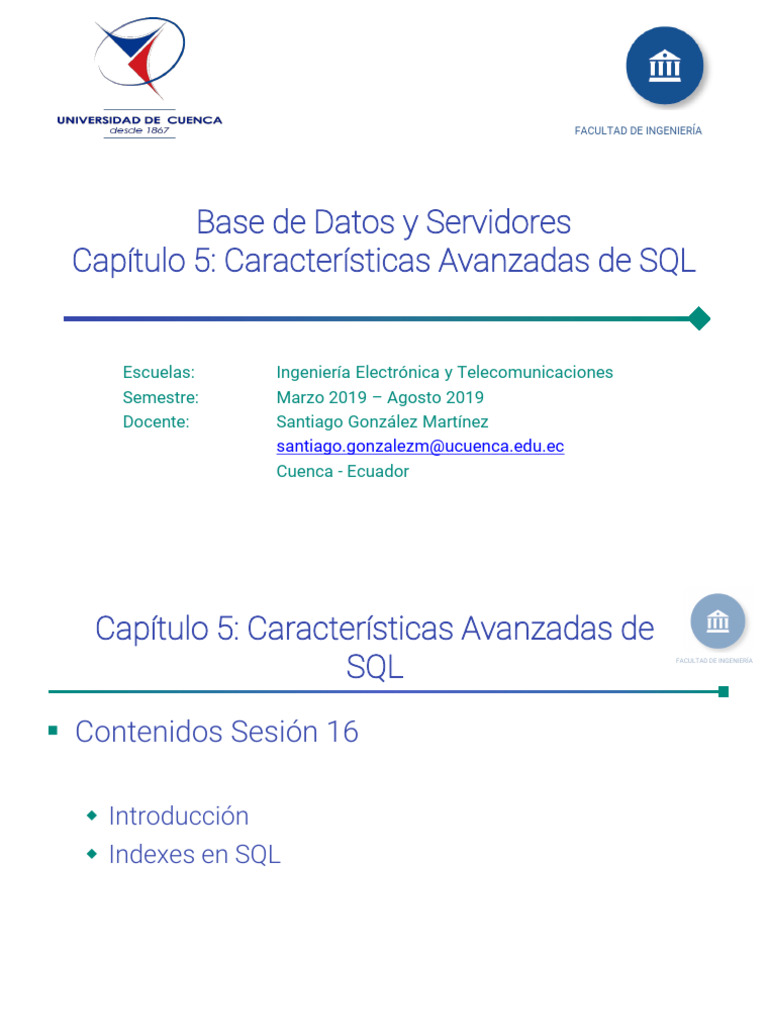 UNIVERSIDAD DE CUENCA
desde 1867

FACULTAD DE INGENIERÍA

Base de Datos y Servidores
Capítulo 5: Características Avanzadas de SQL

Escuelas: Ingeniería Electrónica y Telecomunicaciones
Semestre: Marzo 2019 – Agosto 2019
Docente: Santiago González Martínez
santiago.gonzalezm@ucuenca.edu.ec
Cuenca - Ecuador

Capítulo 5: Características Avanzadas de SQL

FACULTAD DE INGENIERÍA

Contenidos Sesión 16

Introducción
Indexes en SQL